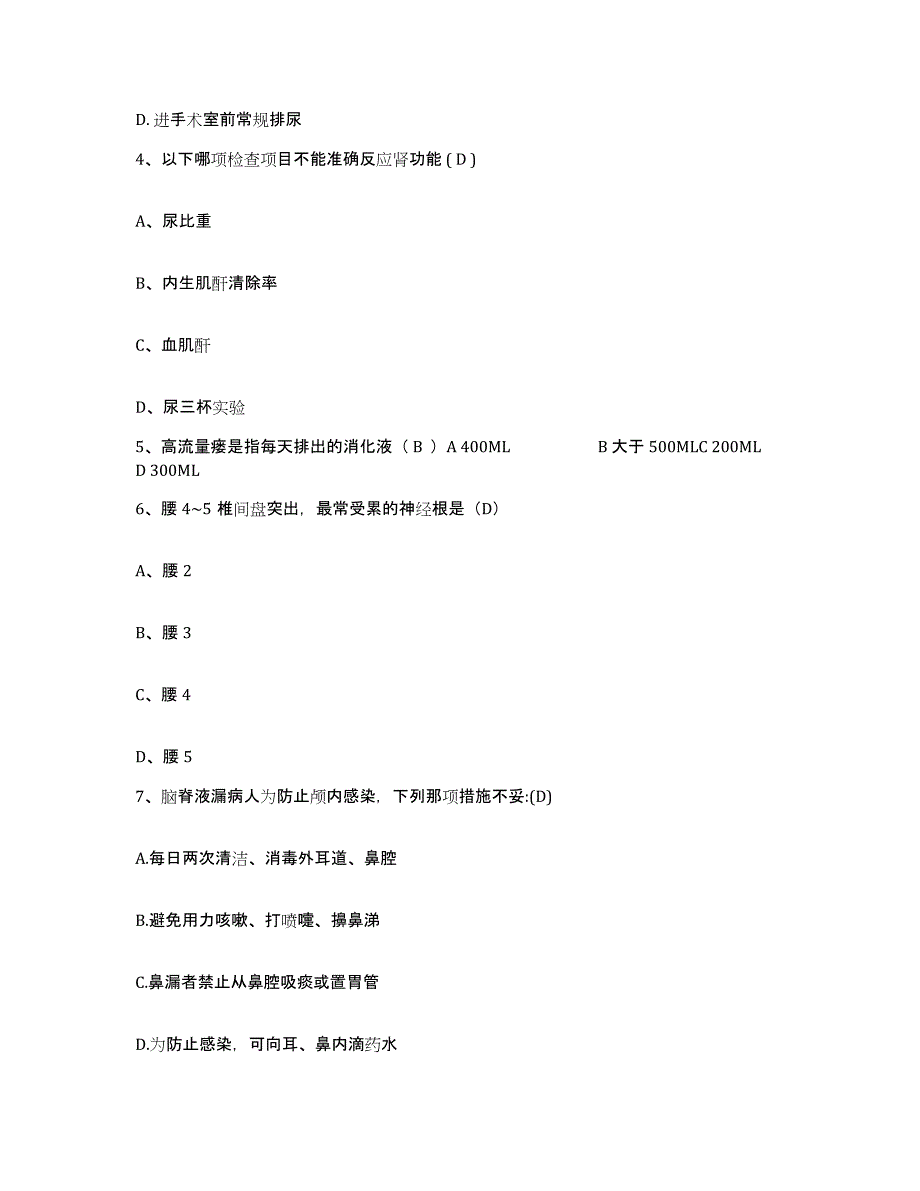 D. 进手术室前常规排尿

4、以下哪项检查项目不能准确反应肾功能 ( D )

A、尿比重

B、内生肌酐清除率

C、血肌酐

D、尿三杯实验

5、高流量瘘是指每天排出的消化液（ B ）A 400ML B 大于 500MLC 200ML D 300ML

6、腰 4~5 椎间盘突出，最常受累的神经根是（D）

A、腰 2

B、腰 3

C、腰 4

D、腰 5

7、脑脊液漏病人为防止颅内感染，下列那项措施不妥:(D)

A.每日两次清洁、消毒外耳道、鼻腔

B.避免用力咳嗽、打喷嚏、擤鼻涕

C.鼻漏者禁止从鼻腔吸痰或置胃管

D.为防止感染，可向耳、鼻内滴药水